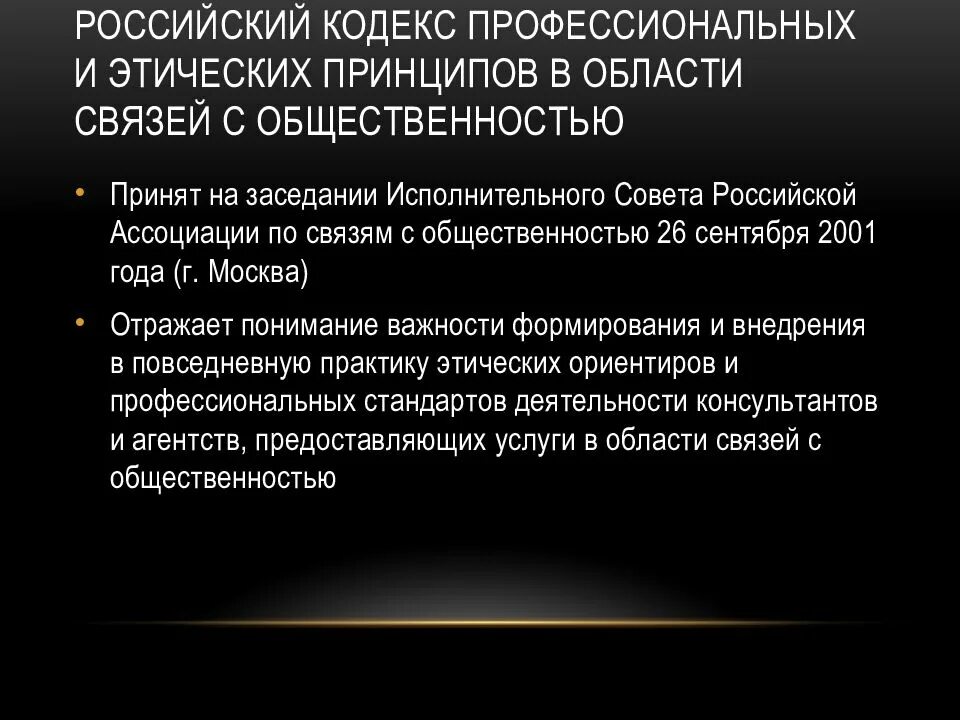 РОССИЙСКИЙ КОДЕКС ПРОФЕССИОНАЛЬНЫХ И ЭТИЧЕСКИХ ПРИНЦИПОВ В ОБЛАСТИ СВЯЗЕЙ С ОБЩЕСТВЕННОСТЬЮ

• Принят на заседании Исполнительного Совета Российской Ассоциации по связям с общественностью 26 сентября 2001 года (г. Москва)

• Отражает понимание важности формирования и внедрения в повседневную практику этических ориентиров и профессиональных стандартов деятельности консультантов и агентств, предоставляющих услуги в области связей с общественностью